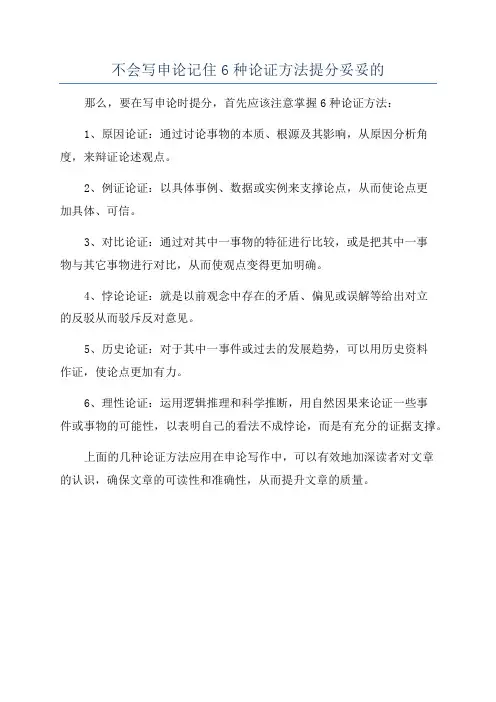 不会写申论记住6种论证方法提分妥妥的

那么，要在写申论时提分，首先应该注意掌握6种论证方法：

1、原因论证：通过讨论事物的本质、根源及其影响，从原因分析角度，来辩证论述观点。

2、例证论证：以具体事例、数据或实例来支撑论点，从而使论点更加具体、可信。

3、对比论证：通过对其中一事物的特征进行比较，或是把其中一事物与其它事物进行对比，从而使观点变得更加明确。

4、悖论论证：就是以前观念中存在的矛盾、偏见或误解等给出对立的反驳从而驳斥反对意见。

5、历史论证：对于其中一事件或过去的发展趋势，可以用历史资料作证，使论点更加有力。

6、理性论证：运用逻辑推理和科学推断，用自然因果来论证一些事件或事物的可能性，以表明自己的看法不成悖论，而是有充分的证据支撑。

上面的几种论证方法应用在申论写作中，可以有效地加深读者对文章的认识，确保文章的可读性和准确性，从而提升文章的质量。